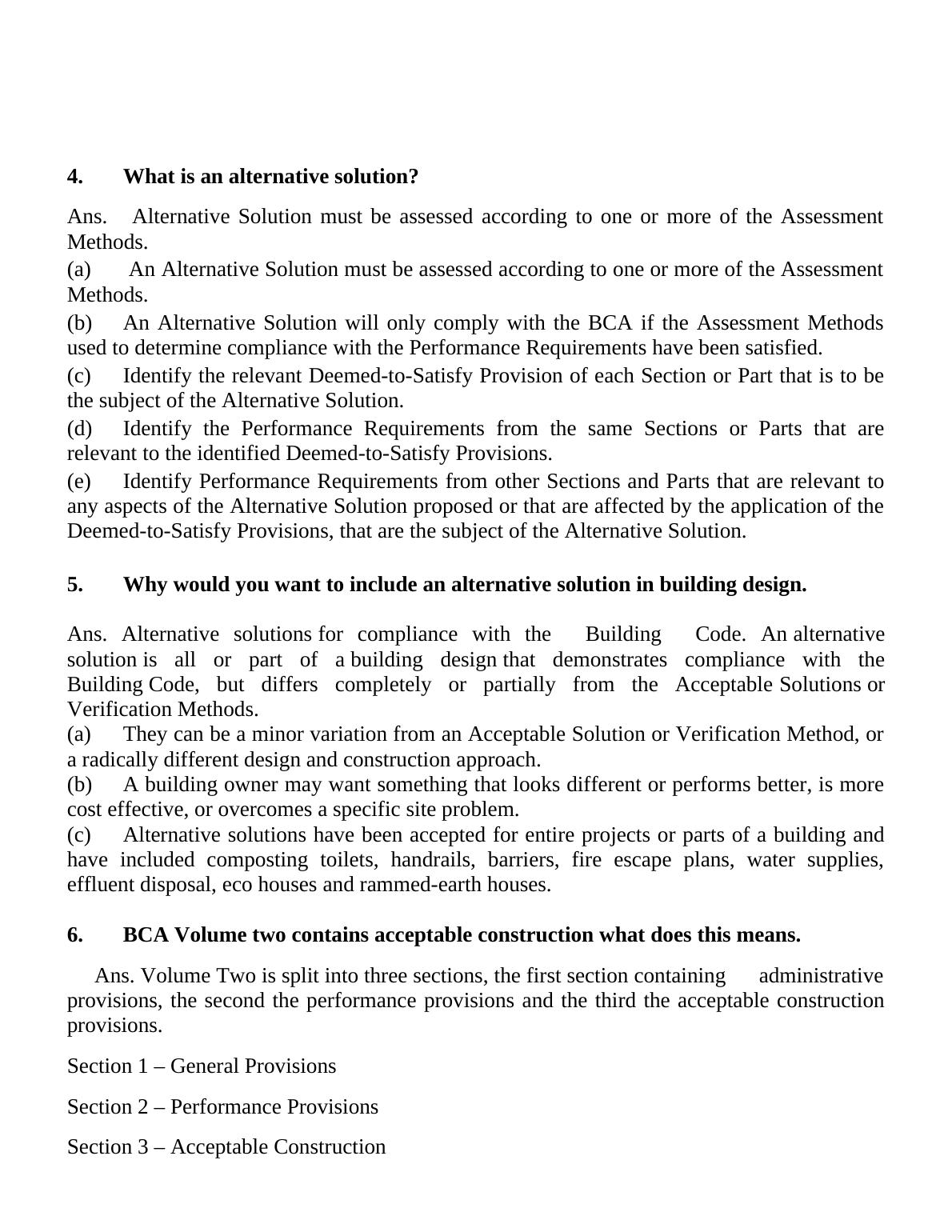 4. What is an alternative solution?

Ans. Alternative Solution must be assessed according to one or more of the Assessment Methods.
(a) An Alternative Solution must be assessed according to one or more of the Assessment Methods.
(b) An Alternative Solution will only comply with the BCA if the Assessment Methods used to determine compliance with the Performance Requirements have been satisfied.
(c) Identify the relevant Deemed-to-Satisfy Provision of each Section or Part that is to be the subject of the Alternative Solution.
(d) Identify the Performance Requirements from the same Sections or Parts that are relevant to the identified Deemed-to-Satisfy Provisions.
(e) Identify Performance Requirements from other Sections and Parts that are relevant to any aspects of the Alternative Solution proposed or that are affected by the application of the Deemed-to-Satisfy Provisions, that are the subject of the Alternative Solution.

5. Why would you want to include an alternative solution in building design.

Ans. Alternative solutions for compliance with the Building Code. An alternative solution is all or part of a building design that demonstrates compliance with the Building Code, but differs completely or partially from the Acceptable Solutions or Verification Methods.
(a) They can be a minor variation from an Acceptable Solution or Verification Method, or a radically different design and construction approach.
(b) A building owner may want something that looks different or performs better, is more cost effective, or overcomes a specific site problem.
(c) Alternative solutions have been accepted for entire projects or parts of a building and have included composting toilets, handrails, barriers, fire escape plans, water supplies, effluent disposal, eco houses and rammed-earth houses.

6. BCA Volume two contains acceptable construction what does this means.

Ans. Volume Two is split into three sections, the first section containing administrative provisions, the second the performance provisions and the third the acceptable construction provisions.

Section 1 – General Provisions

Section 2 – Performance Provisions

Section 3 – Acceptable Construction